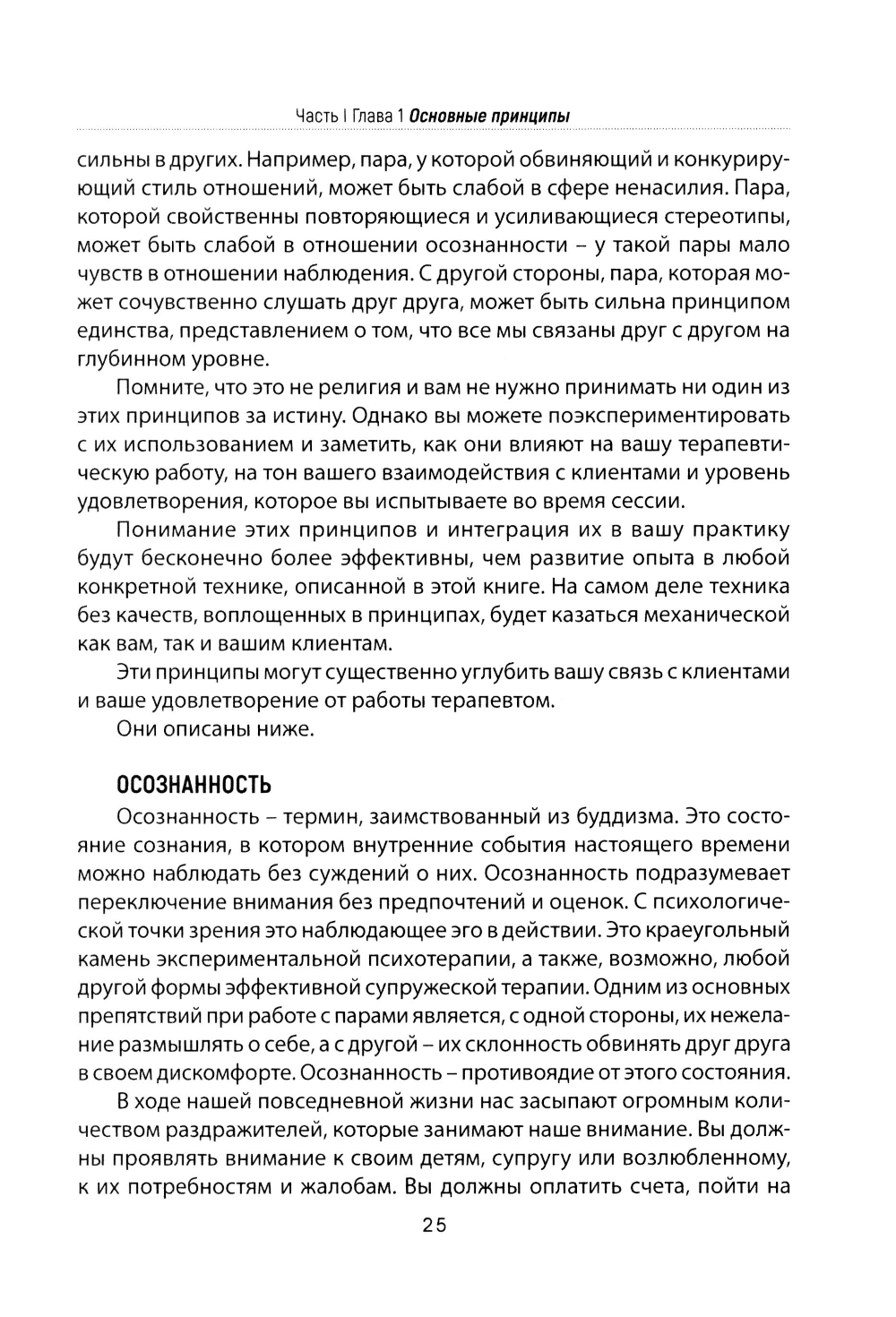 Часть I Глава 1 Основные принципы

сильны в других. Например, пара, у которой обвиняющий и конкурирующий стиль отношений, может быть слабой в сфере ненасилия. Пара, которой свойственны повторяющиеся и усиливающиеся стереотипы, может быть слабой в отношении осознанности – у такой пары мало чувств в отношении наблюдения. С другой стороны, пара, которая может сочувственно слушать друг друга, может быть сильна принципом единства, представлением о том, что все мы связаны друг с другом на глубинном уровне.

Помните, что это не религия и вам не нужно принимать ни один из этих принципов за истину. Однако вы можете поэкспериментировать с их использованием и заметить, как они влияют на вашу терапевтическую работу, на тон вашего взаимодействия с клиентами и уровень удовлетворения, которое вы испытываете во время сессии.

Понимание этих принципов и интеграция их в вашу практику будут бесконечно более эффективны, чем развитие опыта в любой конкретной технике, описанной в этой книге. На самом деле техника без качеств, воплощенных в принципах, будет казаться механической как вам, так и вашим клиентам.

Эти принципы могут существенно углубить вашу связь с клиентами и ваше удовлетворение от работы терапевтом.

Они описаны ниже.

ОСОЗНАННОСТЬ

Осознанность – термин, заимствованный из буддизма. Это состояние сознания, в котором внутренние события настоящего времени можно наблюдать без суждений о них. Осознанность подразумевает переключение внимания без предпочтений и оценок. С психологической точки зрения это наблюдающее эго в действии. Это краеугольный камень экспериментальной психотерапии, а также, возможно, любой другой формы эффективной супружеской терапии. Одним из основных препятствий при работе с парами является, с одной стороны, их нежелание размышлять о себе, а с другой – их склонность обвинять друг друга в своем дискомфорте. Осознанность – противоядие от этого состояния.

В ходе нашей повседневной жизни нас засыпают огромным количеством раздражителей, которые занимают наше внимание. Вы должны проявлять внимание к своим детям, супругу или возлюбленному, к их потребностям и жалобам. Вы должны оплатить счета, пойти на

25